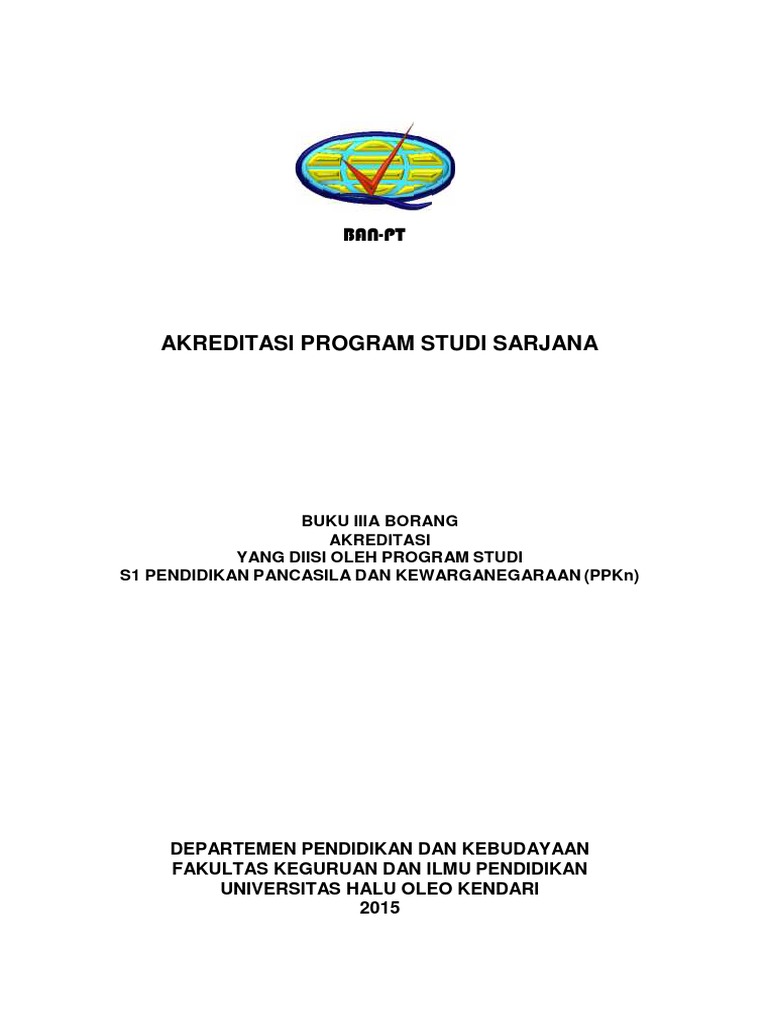 BAN-PT

AKREDITASI PROGRAM STUDI SARJANA

BUKU IIIA BORANG
AKREDITASI
YANG DIISI OLEH PROGRAM STUDI
S1 PENDIDIKAN PANCASILA DAN KEWARGANEGARAAN (PPKn)

DEPARTEMEN PENDIDIKAN DAN KEBUDAYAAN
FAKULTAS KEGURUAN DAN ILMU PENDIDIKAN
UNIVERSITAS HALU OLEO KENDARI
2015